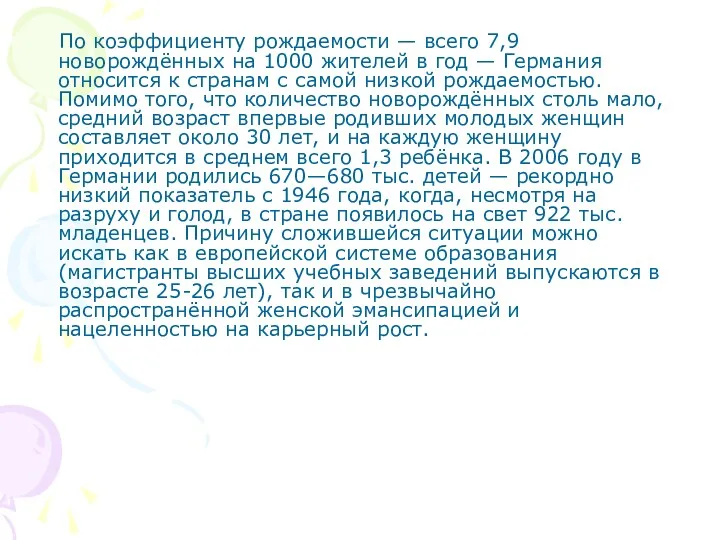 По коэффициенту рождаемости — всего 7,9 новорождённых на 1000 жителей в год — Германия относится к странам с самой низкой рождаемостью. Помимо того, что количество новорождённых столь мало, средний возраст впервые родивших молодых женщин составляет около 30 лет, и на каждую женщину приходится в среднем всего 1,3 ребёнка. В 2006 году в Германии родились 670—680 тыс. детей — рекордно низкий показатель с 1946 года, когда, несмотря на разруху и голод, в стране появилось на свет 922 тыс. младенцев. Причину сложившейся ситуации можно искать как в европейской системе образования (магистранты высших учебных заведений выпускаются в возрасте 25-26 лет), так и в чрезвычайно распространённой женской эмансипацией и нацеленностью на карьерный рост.